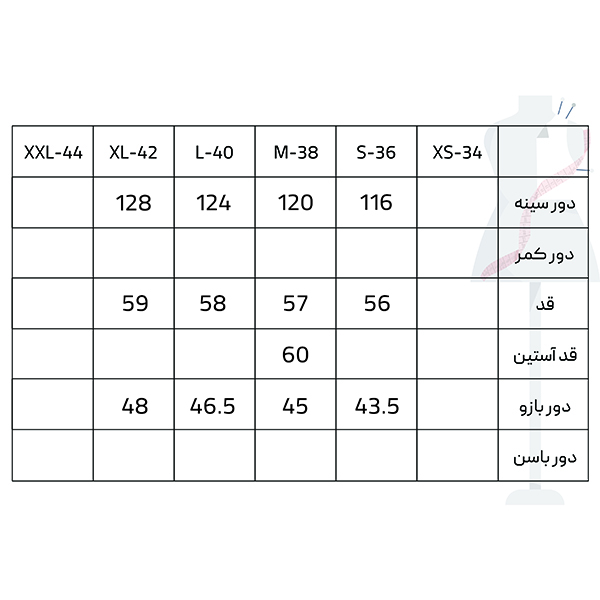 | XXL-44 | XL-42 | L-40 | M-38 | S-36 | XS-34 | |
|---|---|---|---|---|---|---|
| | 128 | 124 | 120 | 116 | | دور سینه |
| | | | | | | دور کمر |
| | 59 | 58 | 57 | 56 | | قد |
| | | | 60 | | | قد آستین |
| | 48 | 46.5 | 45 | 43.5 | | دور بازو |
| | | | | | | دور باسن |